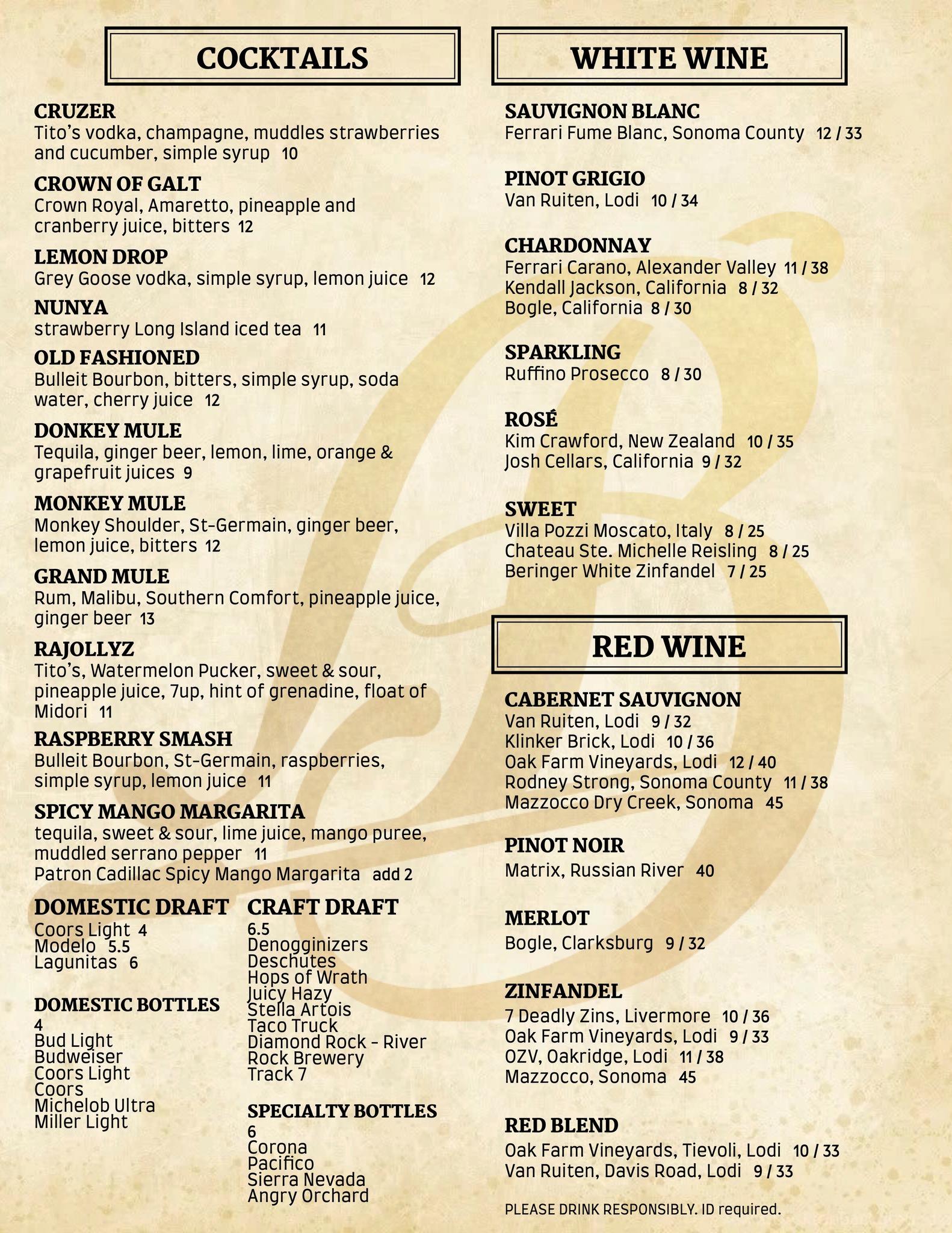 COCKTAILS

CRUZER
Tito's vodka, champagne, muddles strawberries and cucumber, simple syrup 10

CROWN OF GALT
Crown Royal, Amaretto, pineapple and cranberry juice, bitters 12

LEMON DROP
Grey Goose vodka, simple syrup, lemon juice 12

NUNYA
strawberry Long Island iced tea 11

OLD FASHIONED
Bulleit Bourbon, bitters, simple syrup, soda water, cherry juice 12

DONKEY MULE
Tequila, ginger beer, lemon, lime, orange & grapefruit juices 9

MONKEY MULE
Monkey Shoulder, St-Germain, ginger beer, lemon juice, bitters 12

GRAND MULE
Rum, Malibu, Southern Comfort, pineapple juice, ginger beer 13

RAJOLLYZ
Tito's, Watermelon Pucker, sweet & sour, pineapple juice, 7up, hint of grenadine, float of Midori 11

RASPBERRY SMASH
Bulleit Bourbon, St-Germain, raspberries, simple syrup, lemon juice 11

SPICY MANGO MARGARITA
tequila, sweet & sour, lime juice, mango puree, muddled serrano pepper 11
Patron Cadillac Spicy Mango Margarita add 2

DOMESTIC DRAFT
Coors Light 4
Modelo 5.5
Lagunitas 6

DOMESTIC BOTTLES
4
Bud Light
Budweiser
Coors Light
Coors
Michelob Ultra
Miller Light

CRAFT DRAFT
6.5
Denogginizers
Deschutes
Hops of Wrath
Juicy Hazy
Stella Artois
Taco Truck
Diamond Rock - River Rock Brewery
Track 7

SPECIALTY BOTTLES
6
Corona
Pacifico
Sierra Nevada
Angry Orchard

WHITE WINE

SAUVIGNON BLANC
Ferrari Fume Blanc, Sonoma County 12 / 33

PINOT GRIGIO
Van Ruiten, Lodi 10 / 34

CHARDONNAY
Ferrari Carano, Alexander Valley 11 / 38
Kendall Jackson, California 8 / 32
Bogle, California 8 / 30

SPARKLING
Ruffino Prosecco 8 / 30

ROSÉ
Kim Crawford, New Zealand 10 / 35
Josh Cellars, California 9 / 32

SWEET
Villa Pozzi Moscato, Italy 8 / 25
Chateau Ste. Michelle Reisling 8 / 25
Beringer White Zinfandel 7 / 25

RED WINE

CABERNET SAUVIGNON
Van Ruiten, Lodi 9 / 32
Klinker Brick, Lodi 10 / 36
Oak Farm Vineyards, Lodi 12 / 40
Rodney Strong, Sonoma County 11 / 38
Mazzocco Dry Creek, Sonoma 45

PINOT NOIR
Matrix, Russian River 40

MERLOT
Bogle, Clarksburg 9 / 32

ZINFANDEL
7 Deadly Zins, Livermore 10 / 36
Oak Farm Vineyards, Lodi 9 / 33
OZV, Oakridge, Lodi 11 / 38
Mazzocco, Sonoma 45

RED BLEND
Oak Farm Vineyards, Tievoli, Lodi 10 / 33
Van Ruiten, Davis Road, Lodi 9 / 33

PLEASE DRINK RESPONSIBLY. ID required.